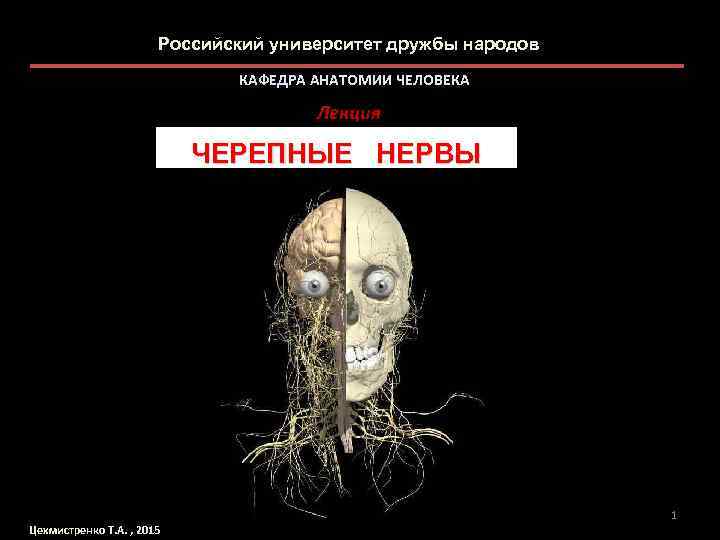 Российский университет дружбы народов

КАФЕДРА АНАТОМИИ ЧЕЛОВЕКА

Лекция

ЧЕРЕПНЫЕ НЕРВЫ

1

Цехмистренко Т.А. , 2015